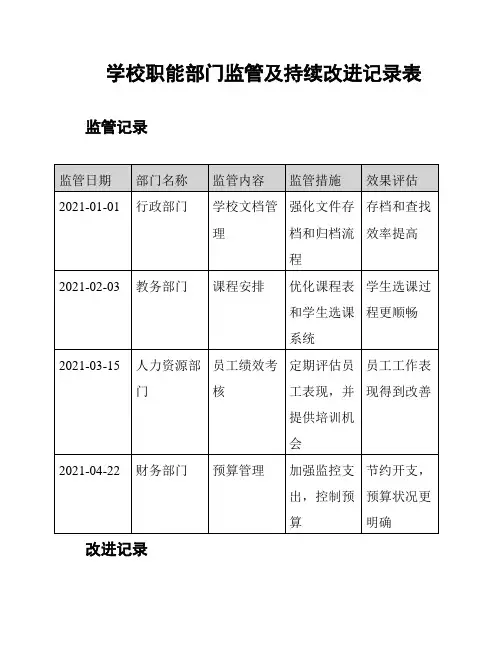 学校职能部门监管及持续改进记录表

监管记录

| 监管日期 | 部门名称 | 监管内容 | 监管措施 | 效果评估 |
|---|---|---|---|---|
| 2021-01-01 | 行政部门 | 学校文档管理 | 强化文件存档和归档流程 | 存档和查找效率提高 |
| 2021-02-03 | 教务部门 | 课程安排 | 优化课程表和学生选课系统 | 学生选课过程更顺畅 |
| 2021-03-15 | 人力资源部门 | 员工绩效考核 | 定期评估员工表现，并提供培训机会 | 员工工作表现得到改善 |
| 2021-04-22 | 财务部门 | 预算管理 | 加强监控支出，控制预算 | 节约开支，预算状况更明确 |

改进记录